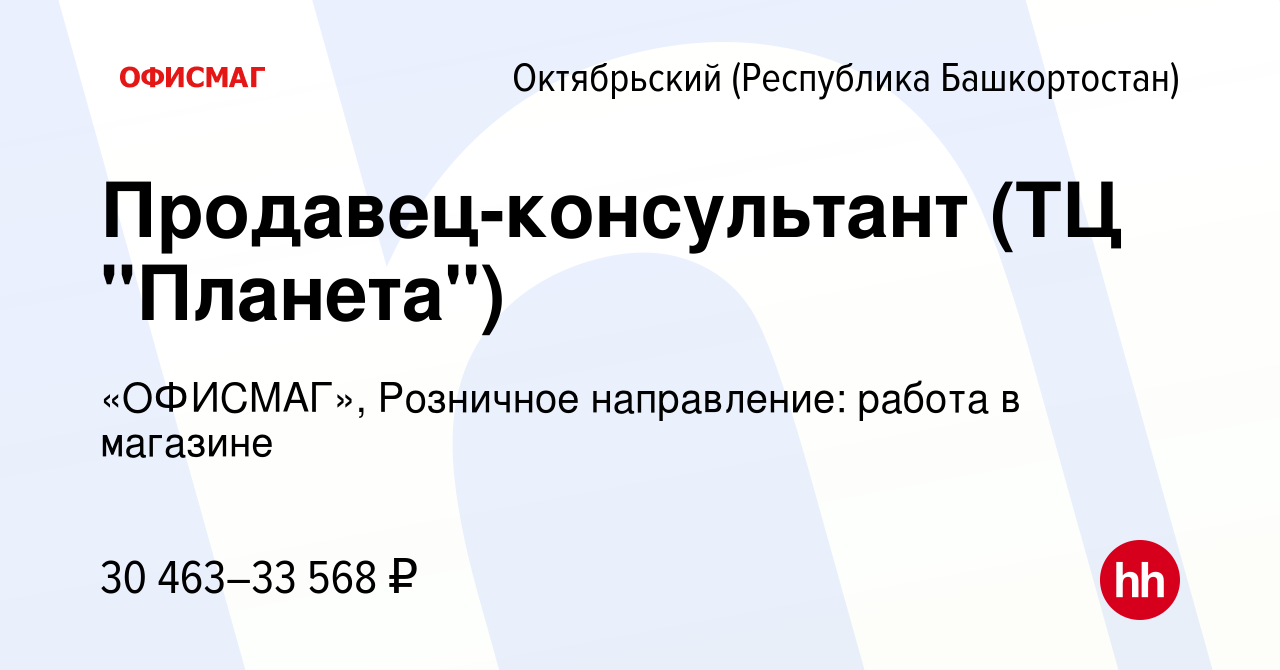 ОФИСМАГ

Октябрьский (Республика Башкортостан)

Продавец-консультант (ТЦ "Планета")

«ОФИСМАГ», Розничное направление: работа в магазине

30 463–33 568 ₽

hh